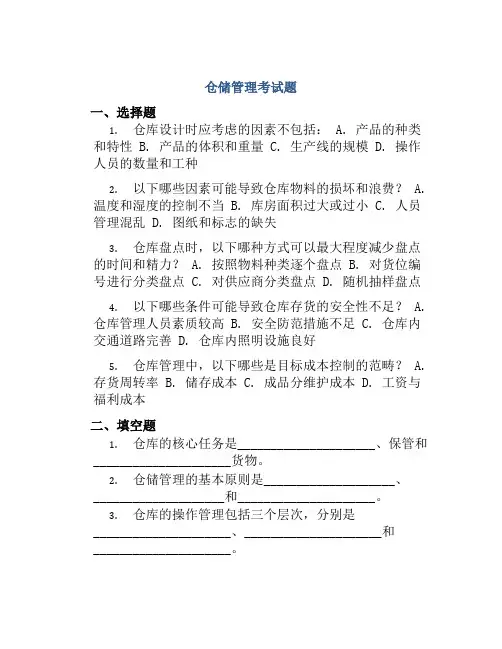 仓储管理考试题

一、选择题

1. 仓库设计时应考虑的因素不包括： A. 产品的种类和特性 B. 产品的体积和重量 C. 生产线的规模 D. 操作人员的数量和工种

2. 以下哪些因素可能导致仓库物料的损坏和浪费？ A. 温度和湿度的控制不当 B. 库房面积过大或过小 C. 人员管理混乱 D. 图纸和标志的缺失

3. 仓库盘点时，以下哪种方式可以最大程度减少盘点的时间和精力？ A. 按照物料种类逐个盘点 B. 对货位编号进行分类盘点 C. 对供应商分类盘点 D. 随机抽样盘点

4. 以下哪些条件可能导致仓库存货的安全性不足？ A. 仓库管理人员素质较高 B. 安全防范措施不足 C. 仓库内交通道路完善 D. 仓库内照明设施良好

5. 仓库管理中，以下哪些是目标成本控制的范畴？ A. 存货周转率 B. 储存成本 C. 成品分维护成本 D. 工资与福利成本

二、填空题

1. 仓库的核心任务是______________________、保管和______________________货物。

2. 仓储管理的基本原则是______________________、______________________和______________________。

3. 仓库的操作管理包括三个层次，分别是______________________、______________________和______________________。